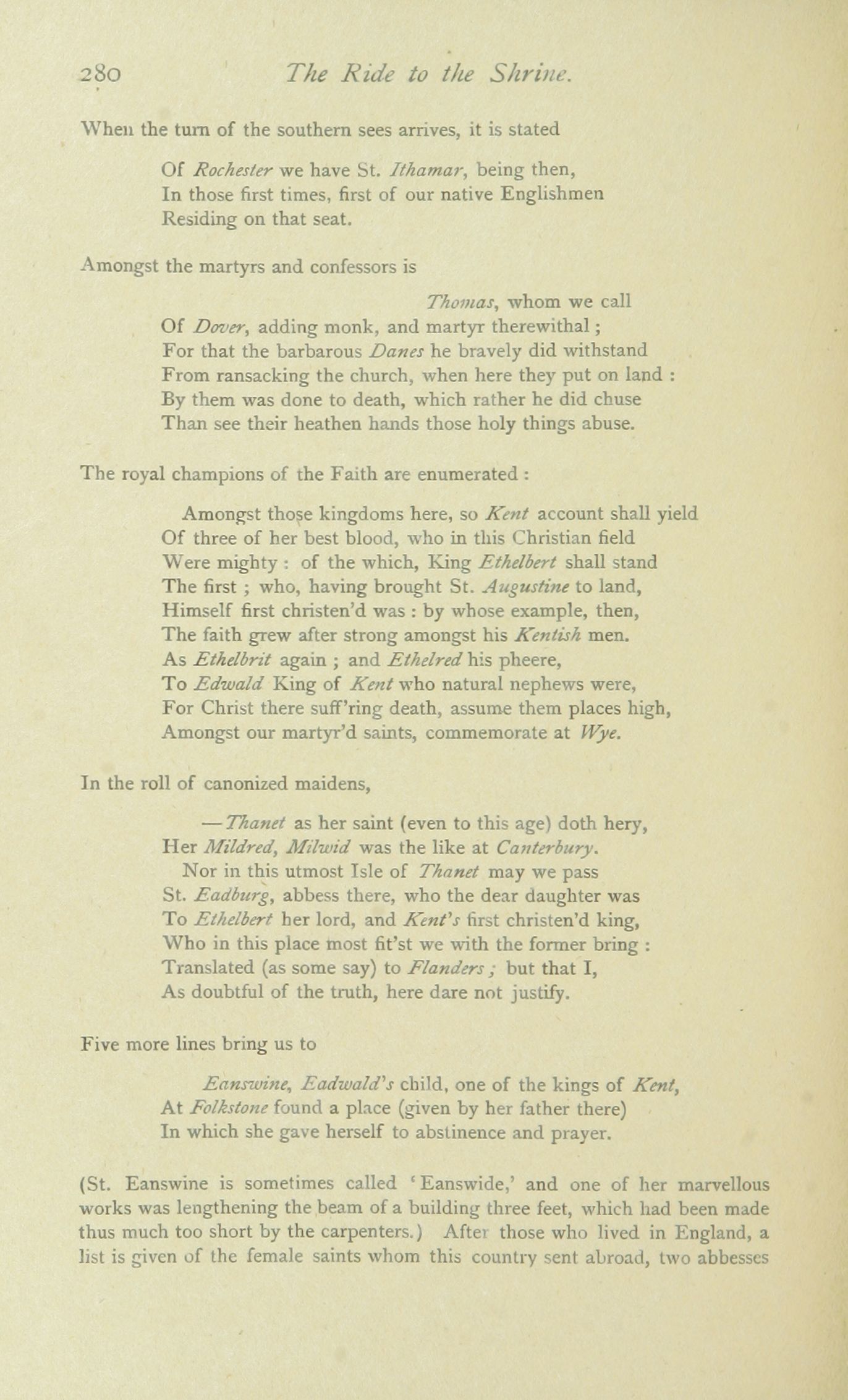 280 The Ride to the Shrine.

When the turn of the southern sees arrives, it is stated

Of Rochester we have St. Ithamar, being then,
In those first times, first of our native Englishmen
Residing on that seat.

Amongst the martyrs and confessors is

Thomas, whom we call
Of Dover, adding monk, and martyr therewithal;
For that the barbarous Danes he bravely did withstand
From ransacking the church, when here they put on land:
By them was done to death, which rather he did chuse
Than see their heathen hands those holy things abuse.

The royal champions of the Faith are enumerated:

Amongst those kingdoms here, so Kent account shall yield
Of three of her best blood, who in this Christian field
Were mighty: of the which, King Ethelbert shall stand
The first; who, having brought St. Augustine to land,
Himself first christen'd was: by whose example, then,
The faith grew after strong amongst his Kentish men.
As Ethelbrit again; and Ethelred his pheere,
To Edwald King of Kent who natural nephews were,
For Christ there suff'ring death, assume them places high,
Amongst our martyr'd saints, commemorate at Wye.

In the roll of canonized maidens,

—Thanet as her saint (even to this age) doth hery,
Her Mildred, Milwid was the like at Canterbury.
Nor in this utmost Isle of Thanet may we pass
St. Eadburg, abbess there, who the dear daughter was
To Ethelbert her lord, and Kent's first christen'd king,
Who in this place most fit'st we with the former bring:
Translated (as some say) to Flanders; but that I,
As doubtful of the truth, here dare not justify.

Five more lines bring us to

Eanswine, Eadwald's child, one of the kings of Kent,
At Folkstone found a place (given by her father there)
In which she gave herself to abstinence and prayer.

(St. Eanswine is sometimes called 'Eanswide,' and one of her marvellous works was lengthening the beam of a building three feet, which had been made thus much too short by the carpenters.) After those who lived in England, a list is given of the female saints whom this country sent abroad, two abbesses